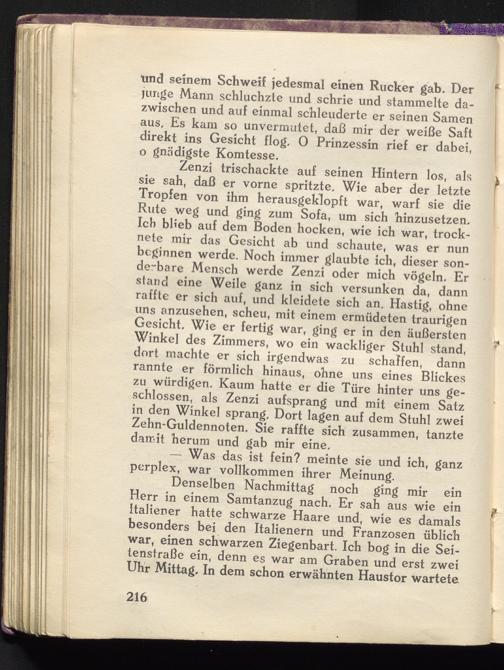 und seinem Schweif jedesmal einen Rucker gab. Der junge Mann schluchzte und schrie und stammelte dazwischen und auf einmal schleuderte er seinen Samen aus. Es kam so unvermutet, daß mir der weiße Saft direkt ins Gesicht flog. O Prinzessin rief er dabei, o gnädigste Komtesse.

Zenzi trischackte auf seinen Hintern los, als sie sah, daß er vorne spritzte. Wie aber der letzte Tropfen von ihm herausgeklopft war, warf sie die Rute weg und ging zum Sofa, um sich hinzusetzen. Ich blieb auf dem Boden hocken, wie ich war, trocknete mir das Gesicht ab und schaute, was er nun beginnen werde. Noch immer glaubte ich, dieser sonderbare Mensch werde Zenzi oder mich vögeln. Er stand eine Weile ganz in sich versunken da, dann raffte er sich auf, und kleidete sich an. Hastig, ohne uns anzusehen, scheu, mit einem ermüdeten traurigen Gesicht. Wie er fertig war, ging er in den äußersten Winkel des Zimmers, wo ein wackliger Stuhl stand, dort machte er sich irgendwas zu schaffen, dann rannte er förmlich hinaus, ohne uns eines Blickes zu würdigen. Kaum hatte er die Türe hinter uns geschlossen, als Zenzi aufsprang und mit einem Satz in den Winkel sprang. Dort lagen auf dem Stuhl zwei Zehn-Guldennoten. Sie raffte sich zusammen, tanzte damit herum und gab mir eine.

— Was das ist fein? meinte sie und ich, ganz perplex, war vollkommen ihrer Meinung.

Denselben Nachmittag noch ging mir ein Herr in einem Samtanzug nach. Er sah aus wie ein Italiener hatte schwarze Haare und, wie es damals besonders bei den Italienern und Franzosen üblich war, einen schwarzen Ziegenbart. Ich bog in die Seitenstraße ein, denn es war am Graben und erst zwei Uhr Mittag. In dem schon erwähnten Haustor wartete

216